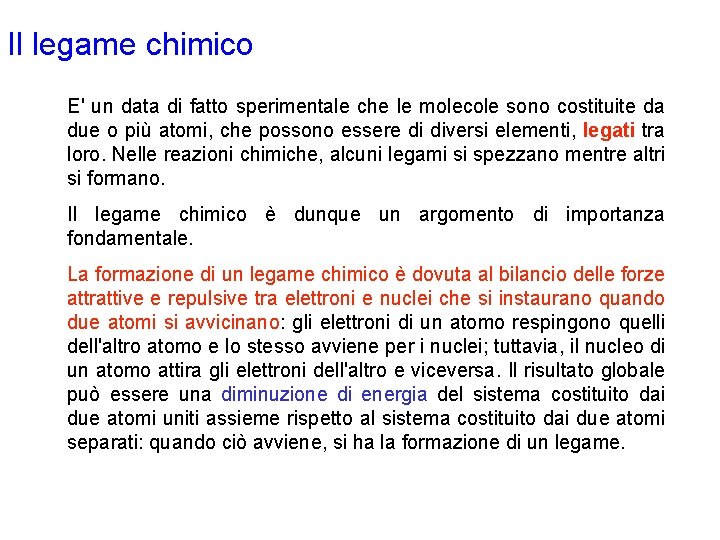 Il legame chimico

E' un data di fatto sperimentale che le molecole sono costituite da due o più atomi, che possono essere di diversi elementi, legati tra loro. Nelle reazioni chimiche, alcuni legami si spezzano mentre altri si formano.

Il legame chimico è dunque un argomento di importanza fondamentale.

La formazione di un legame chimico è dovuta al bilancio delle forze attrattive e repulsive tra elettroni e nuclei che si instaurano quando due atomi si avvicinano: gli elettroni di un atomo respingono quelli dell'altro atomo e lo stesso avviene per i nuclei; tuttavia, il nucleo di un atomo attira gli elettroni dell'altro e viceversa. Il risultato globale può essere una diminuzione di energia del sistema costituito dai due atomi uniti assieme rispetto al sistema costituito dai due atomi separati: quando ciò avviene, si ha la formazione di un legame.